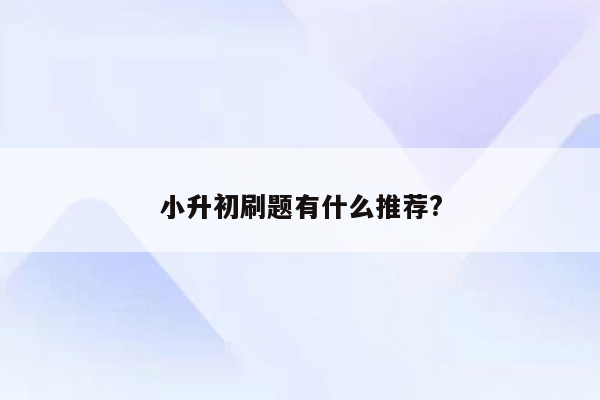 小升初刷题有什么推荐?